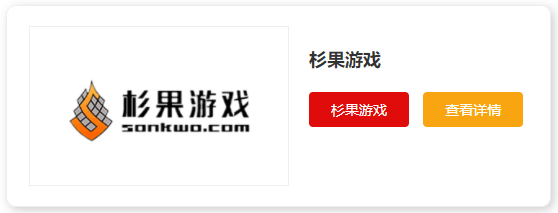 杉果游戏
sonkwo.com

杉果游戏

杉果游戏

查看详情